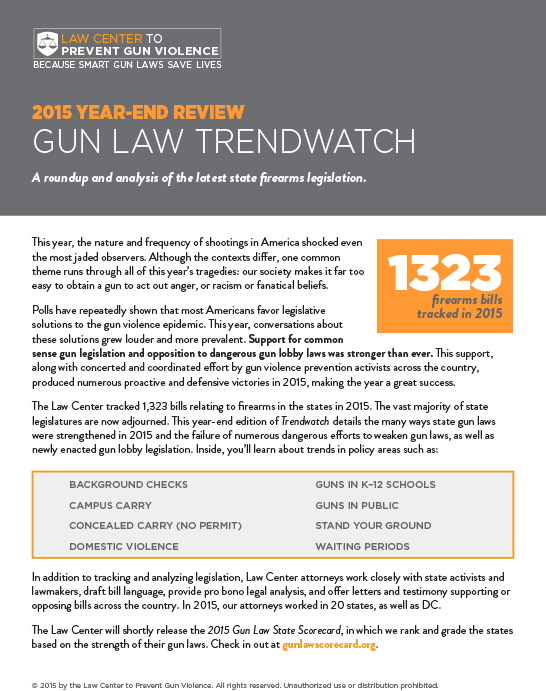 LAW CENTER TO PREVENT GUN VIOLENCE
BECAUSE SMART GUN LAWS SAVE LIVES

2015 YEAR-END REVIEW
GUN LAW TRENDWATCH

A roundup and analysis of the latest state firearms legislation.

This year, the nature and frequency of shootings in America shocked even the most jaded observers. Although the contexts differ, one common theme runs through all of this year's tragedies: our society makes it far too easy to obtain a gun to act out anger, or racism or fanatical beliefs.

1323
firearms bills tracked in 2015

Polls have repeatedly shown that most Americans favor legislative solutions to the gun violence epidemic. This year, conversations about these solutions grew louder and more prevalent. Support for common sense gun legislation and opposition to dangerous gun lobby laws was stronger than ever. This support, along with concerted and coordinated effort by gun violence prevention activists across the country, produced numerous proactive and defensive victories in 2015, making the year a great success.

The Law Center tracked 1,323 bills relating to firearms in the states in 2015. The vast majority of state legislatures are now adjourned. This year-end edition of Trendwatch details the many ways state gun laws were strengthened in 2015 and the failure of numerous dangerous efforts to weaken gun laws, as well as newly enacted gun lobby legislation. Inside, you'll learn about trends in policy areas such as:

BACKGROUND CHECKS
CAMPUS CARRY
CONCEALED CARRY (NO PERMIT)
DOMESTIC VIOLENCE
GUNS IN K–12 SCHOOLS
GUNS IN PUBLIC
STAND YOUR GROUND
WAITING PERIODS

In addition to tracking and analyzing legislation, Law Center attorneys work closely with state activists and lawmakers, draft bill language, provide pro bono legal analysis, and offer letters and testimony supporting or opposing bills across the country. In 2015, our attorneys worked in 20 states, as well as DC.

The Law Center will shortly release the 2015 Gun Law State Scorecard, in which we rank and grade the states based on the strength of their gun laws. Check in out at gunlawscorecard.org.

© 2015 by the Law Center to Prevent Gun Violence. All rights reserved. Unauthorized use or distribution prohibited.